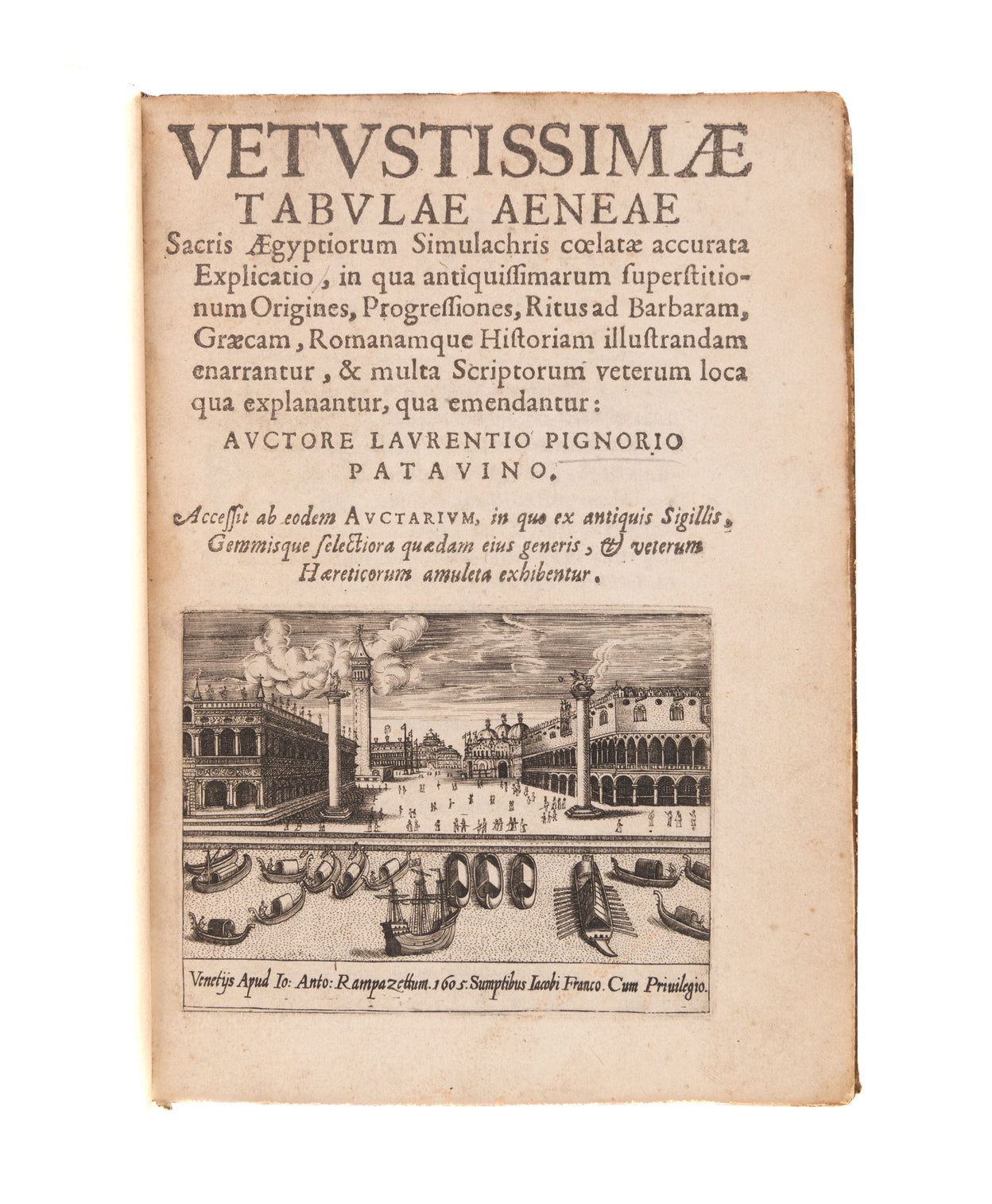 VETVSTISSIMÆ
TABVLAE AENEAE
Sacris Ægyptiorum Simulachris cœlatæ accurata Explicatio, in qua antiquissimarum superstitionum Origines, Progressiones, Ritus ad Barbaram, Græcam, Romanamque Historiam illustrandam enarrantur, & multa Scriptorum veterum loca qua explanantur, qua emendantur:

AVCTORE LAVRENTIO PIGNORIO PATAVINO.

Accessit ab eodem AVCTARIVM, in quo ex antiquis Sigillis, Gemmisque selectiora quædam eius generis, & veterum Hæreticorum amuleta exhibentur.

Venetijs Apud Io: Anto: Rampazettum. 1605. Sumptibus Iacobi Franco. Cum Priuilegio.